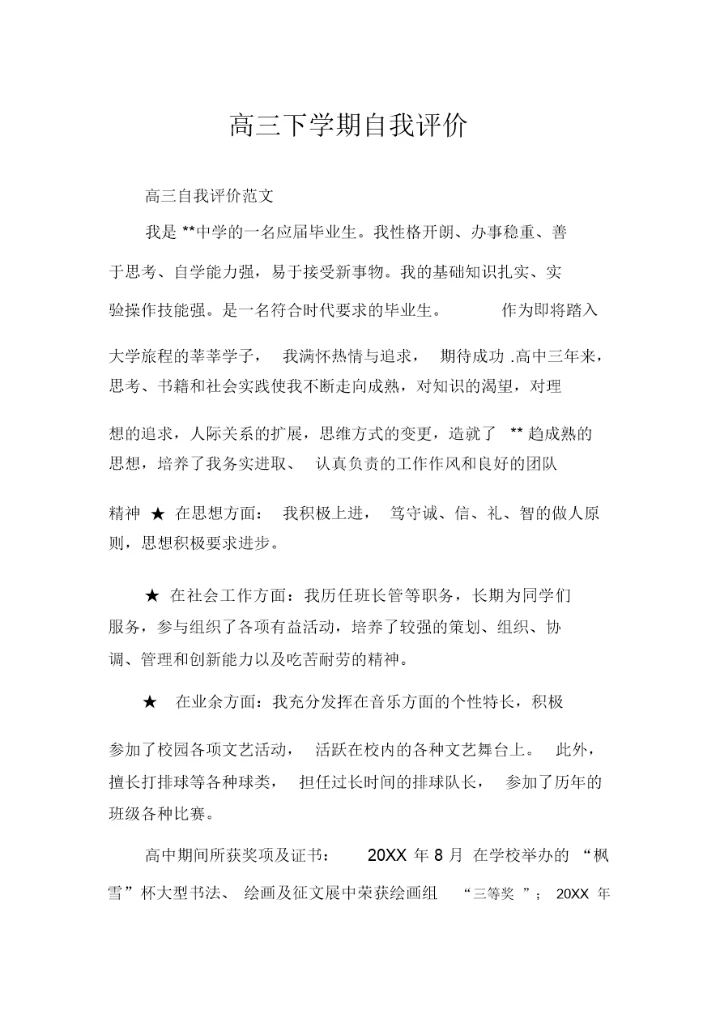 高三下学期自我评价

高三自我评价范文

我是 **中学的一名应届毕业生。我性格开朗、办事稳重、善于思考、自学能力强，易于接受新事物。我的基础知识扎实、实验操作技能强。是一名符合时代要求的毕业生。 作为即将踏入大学旅程的莘莘学子， 我满怀热情与追求， 期待成功 .高中三年来，思考、书籍和社会实践使我不断走向成熟，对知识的渴望，对理想的追求，人际关系的扩展，思维方式的变更，造就了 ** 趋成熟的思想，培养了我务实进取、 认真负责的工作作风和良好的团队精神 ★ 在思想方面： 我积极上进， 笃守诚、信、礼、智的做人原则，思想积极要求进步。

★ 在社会工作方面：我历任班长管等职务，长期为同学们服务，参与组织了各项有益活动，培养了较强的策划、组织、协调、管理和创新能力以及吃苦耐劳的精神。

★ 在业余方面：我充分发挥在音乐方面的个性特长，积极参加了校园各项文艺活动， 活跃在校内的各种文艺舞台上。 此外，擅长打排球等各种球类， 担任过长时间的排球队长， 参加了历年的班级各种比赛。

高中期间所获奖项及证书： 20XX 年 8 月 在学校举办的 “枫雪”杯大型书法、 绘画及征文展中荣获绘画组 “三等奖 ”； 20XX 年